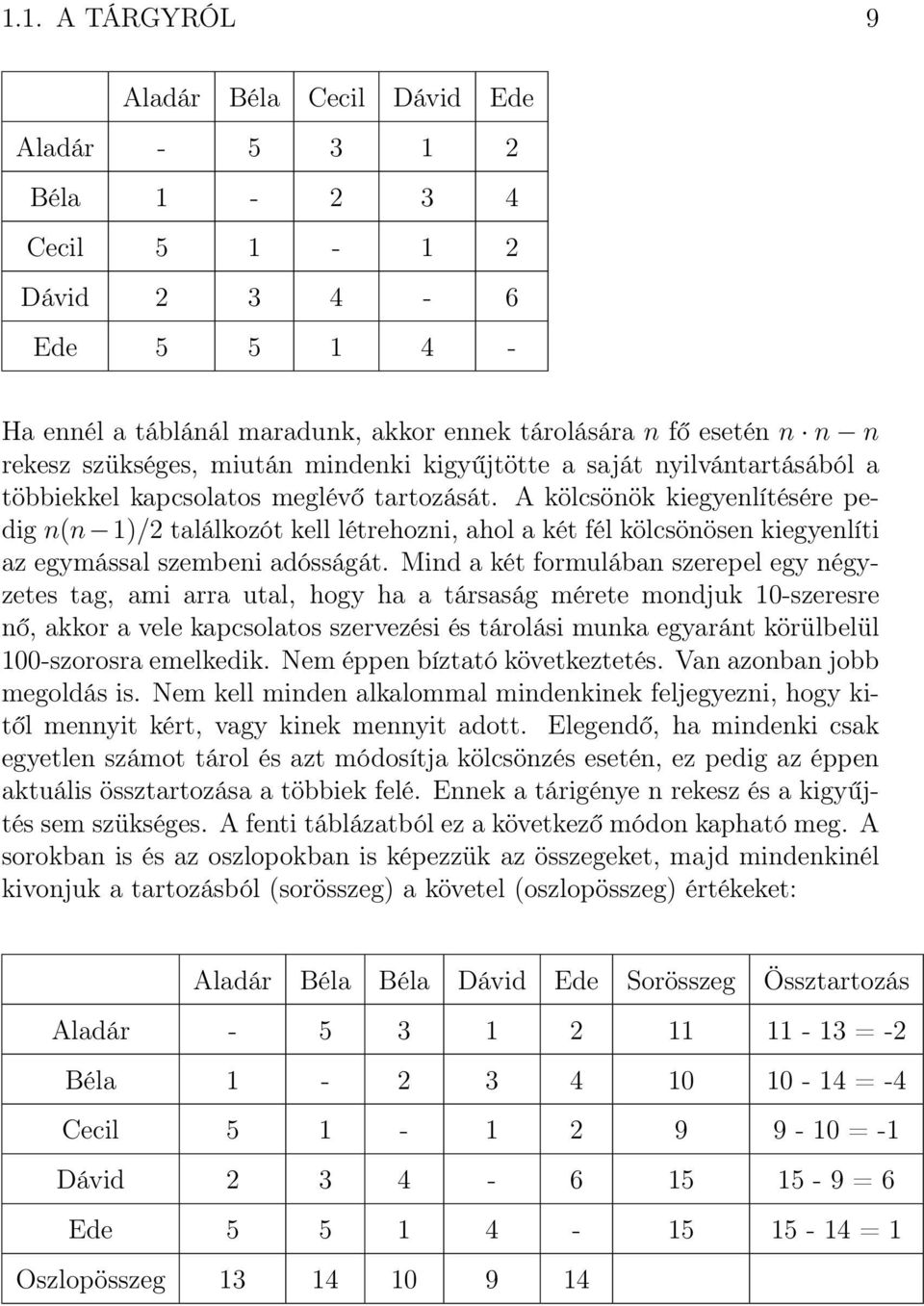 1.1. A TÁRGYRÓL 9

| | Aladár | Béla | Cecil | Dávid | Ede |
|---|---|---|---|---|---|
| Aladár | - | 5 | 3 | 1 | 2 |
| Béla | 1 | - | 2 | 3 | 4 |
| Cecil | 5 | 1 | - | 1 | 2 |
| Dávid | 2 | 3 | 4 | - | 6 |
| Ede | 5 | 5 | 1 | 4 | - |

Ha ennél a táblánál maradunk, akkor ennek tárolására $n$ fő esetén $n \cdot n - n$ rekesz szükséges, miután mindenki kigyűjtötte a saját nyilvántartásából a többiekkel kapcsolatos meglévő tartozását. A kölcsönök kiegyenlítésére pedig $n(n-1)/2$ találkozót kell létrehozni, ahol a két fél kölcsönösen kiegyenlíti az egymással szembeni adósságát. Mind a két formulában szerepel egy négyzetes tag, ami arra utal, hogy ha a társaság mérete mondjuk 10-szeresre nő, akkor a vele kapcsolatos szervezési és tárolási munka egyaránt körülbelül 100-szorosra emelkedik. Nem éppen bíztató következtetés. Van azonban jobb megoldás is. Nem kell minden alkalommal mindenkinek feljegyezni, hogy kitől mennyit kért, vagy kinek mennyit adott. Elegendő, ha mindenki csak egyetlen számot tárol és azt módosítja kölcsönzés esetén, ez pedig az éppen aktuális össztartozása a többiek felé. Ennek a tárigénye n rekesz és a kigyűjtés sem szükséges. A fenti táblázatból ez a következő módon kapható meg. A sorokban is és az oszlopokban is képezzük az összegeket, majd mindenkinél kivonjuk a tartozásból (sorösszeg) a követel (oszlopösszeg) értékeket:

| | Aladár | Béla | Béla | Dávid | Ede | Sorösszeg | Össztartozás |
|---|---|---|---|---|---|---|---|
| Aladár | - | 5 | 3 | 1 | 2 | 11 | 11 - 13 = -2 |
| Béla | 1 | - | 2 | 3 | 4 | 10 | 10 - 14 = -4 |
| Cecil | 5 | 1 | - | 1 | 2 | 9 | 9 - 10 = -1 |
| Dávid | 2 | 3 | 4 | - | 6 | 15 | 15 - 9 = 6 |
| Ede | 5 | 5 | 1 | 4 | - | 15 | 15 - 14 = 1 |
| Oszlopösszeg | 13 | 14 | 10 | 9 | 14 | | |